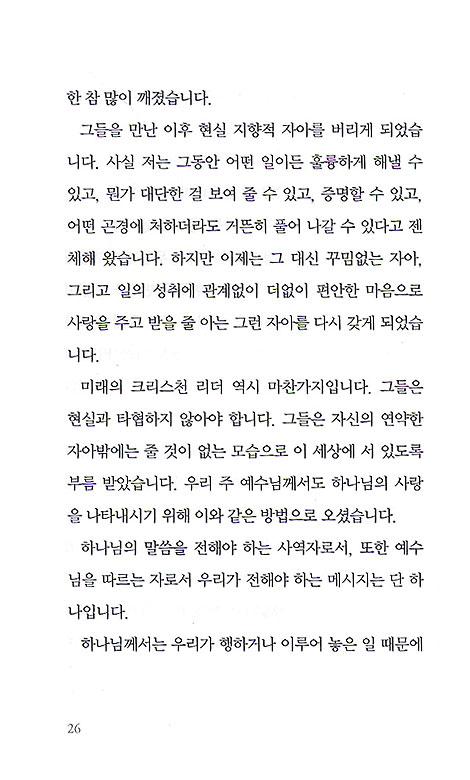 한 참 많이 깨졌습니다.

그들을 만난 이후 현실 지향적 자아를 버리게 되었습니다. 사실 저는 그동안 어떤 일이든 훌륭하게 해낼 수 있고, 뭔가 대단한 걸 보여 줄 수 있고, 증명할 수 있고, 어떤 곤경에 처하더라도 거뜬히 풀어 나갈 수 있다고 젠체해 왔습니다. 하지만 이제는 그 대신 꾸밈없는 자아, 그리고 일의 성취에 관계없이 더없이 편안한 마음으로 사랑을 주고 받을 줄 아는 그런 자아를 다시 갖게 되었습니다.

미래의 크리스천 리더 역시 마찬가지입니다. 그들은 현실과 타협하지 않아야 합니다. 그들은 자신의 연약한 자아밖에는 줄 것이 없는 모습으로 이 세상에 서 있도록 부름 받았습니다. 우리 주 예수님께서도 하나님의 사랑을 나타내시기 위해 이와 같은 방법으로 오셨습니다.

하나님의 말씀을 전해야 하는 사역자로서, 또한 예수님을 따르는 자로서 우리가 전해야 하는 메시지는 단 하나입니다.

하나님께서는 우리가 행하거나 이루어 놓은 일 때문에

26